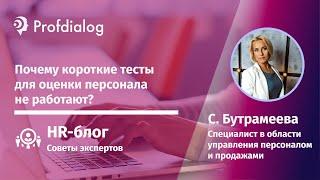 Profdialog

Почему короткие тесты для оценки персонала не работают?

HR-блог
Советы экспертов

С. Бутрамеева
Специалист в области управления персоналом и продажами